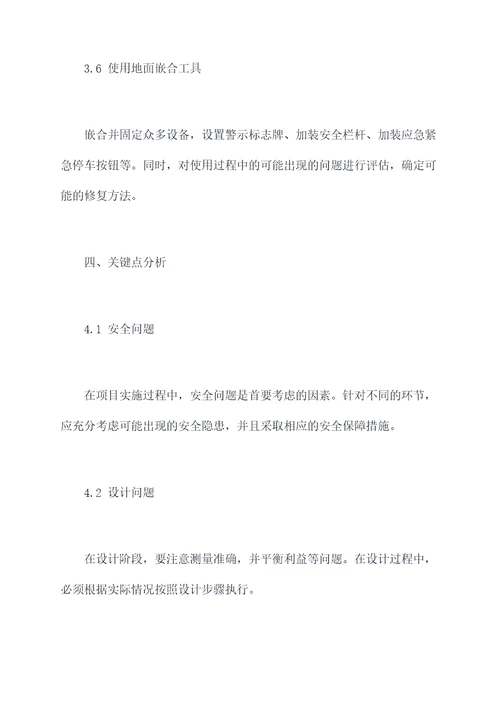 3.6 使用地面嵌合工具

嵌合并固定众多设备，设置警示标志牌、加装安全栏杆、加装应急紧急停车按钮等。同时，对使用过程中的可能出现的问题进行评估，确定可能的修复方法。

四、关键点分析

4.1 安全问题

在项目实施过程中，安全问题是首要考虑的因素。针对不同的环节，应充分考虑可能出现的安全隐患，并且采取相应的安全保障措施。

4.2 设计问题

在设计阶段，要注意测量准确，并平衡利益等问题。在设计过程中，必须根据实际情况按照设计步骤执行。